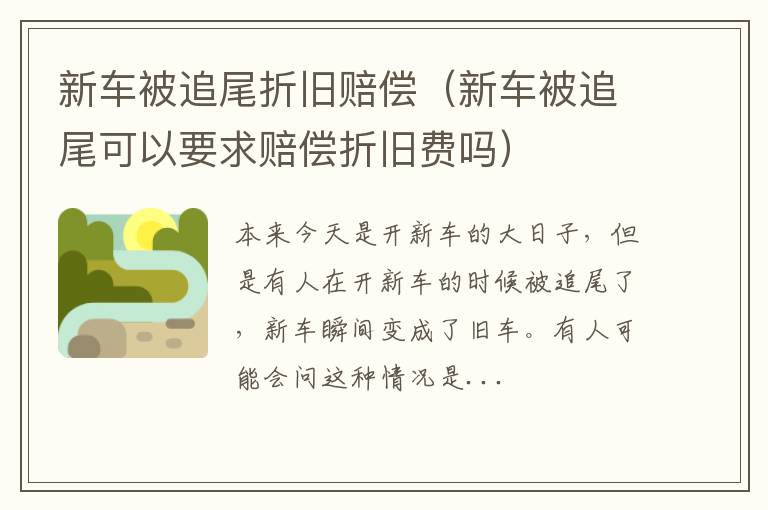 新车被追尾折旧赔偿（新车被追尾可以要求赔偿折旧费吗）

本来今天是开新车的大日子，但是有人在开新车的时候被追尾了，新车瞬间变成了旧车。有人可能会问这种情况是...